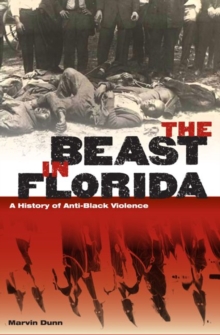 THE BEAST IN FLORIDA

A History of Anti-Black Violence

Marvin Dunn